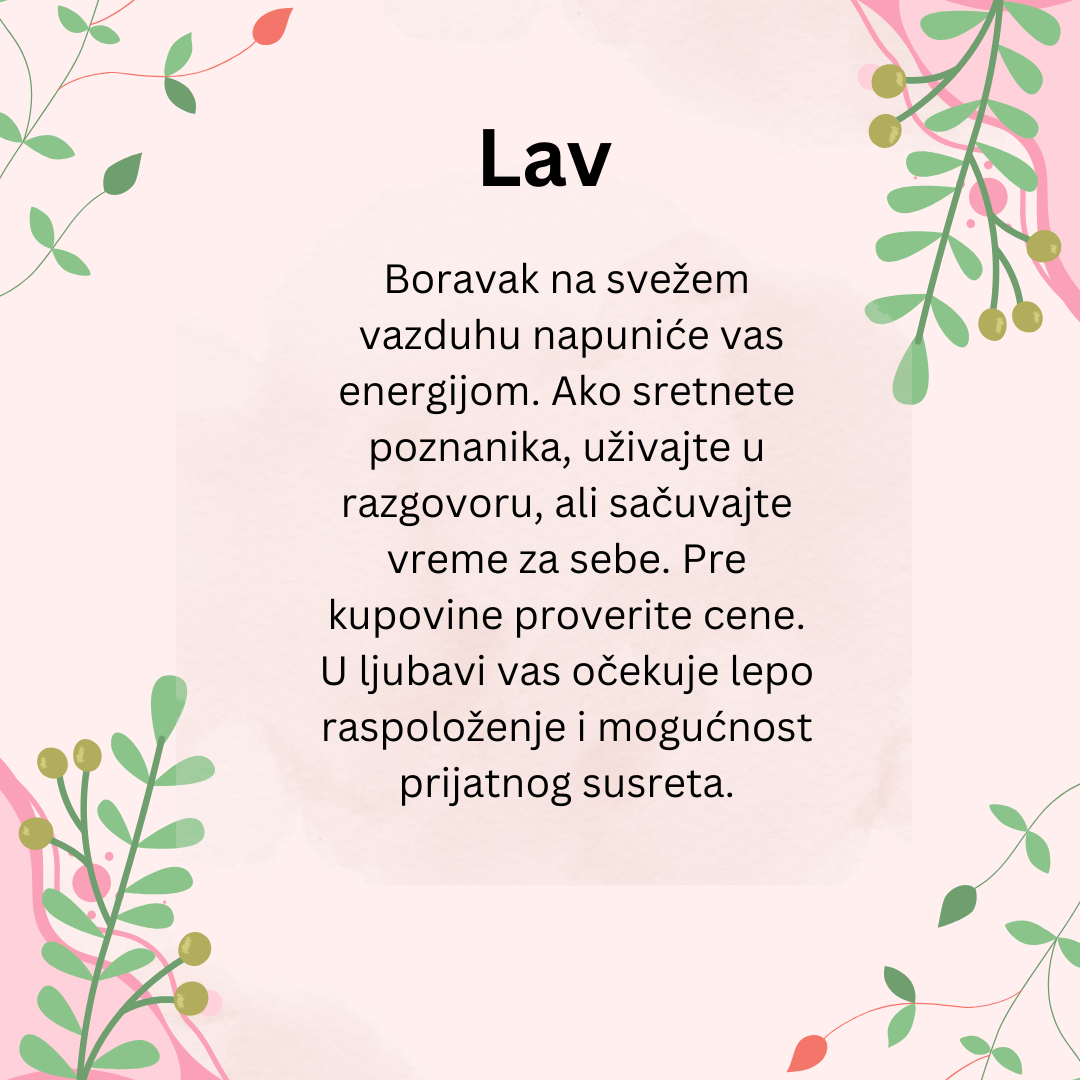 Lav

Boravak na svežem vazduhu napuniće vas energijom. Ako sretnete poznanika, uživajte u razgovoru, ali sačuvajte vreme za sebe. Pre kupovine proverite cene. U ljubavi vas očekuje lepo raspoloženje i mogućnost prijatnog susreta.